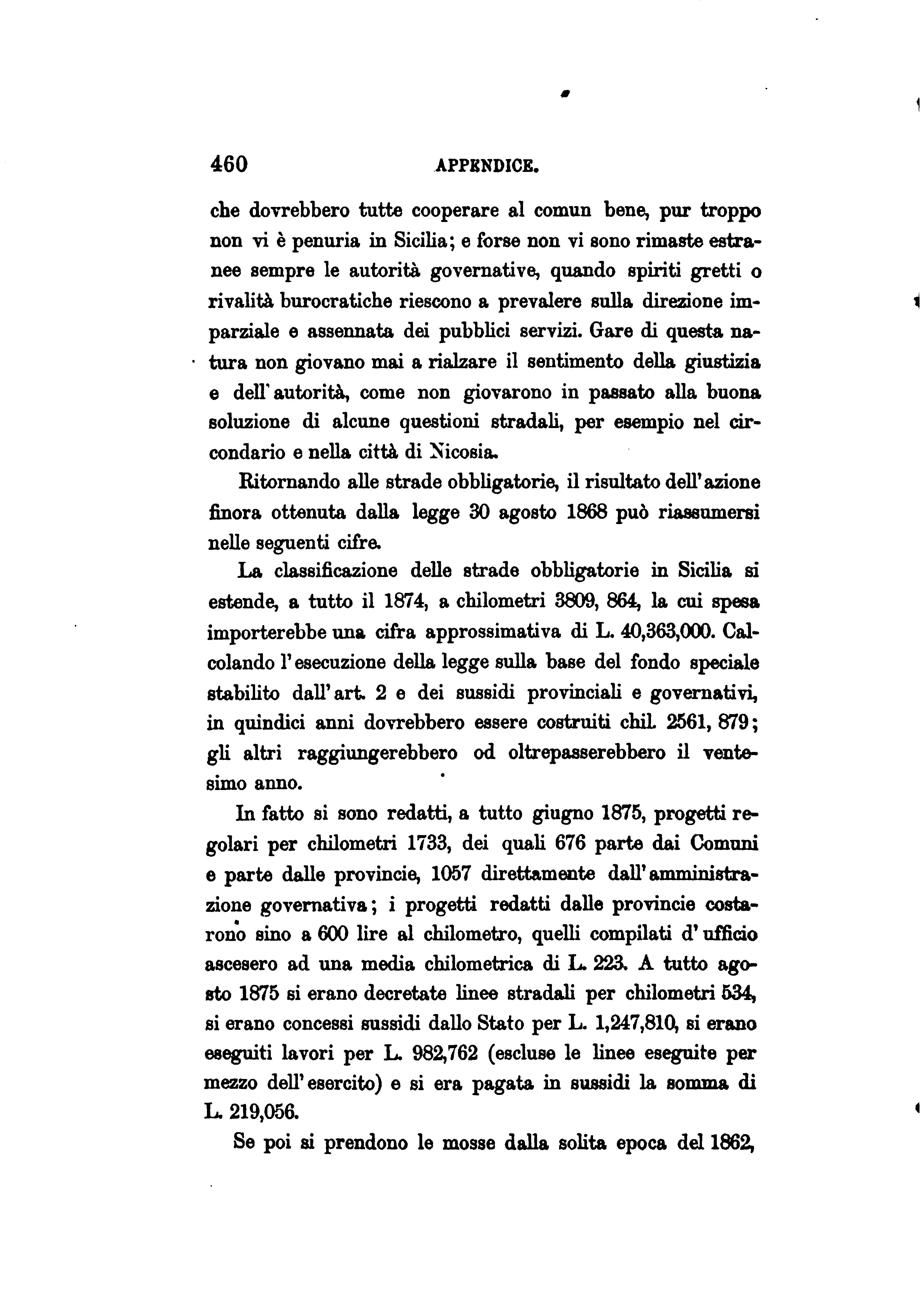 460 APPENDICE.

che dovrebbero tutte cooperare al comun bene, pur troppo non vi è penuria in Sicilia; e forse non vi sono rimaste estranee sempre le autorità governative, quando spiriti gretti o rivalità burocratiche riescono a prevalere sulla direzione imparziale e assennata dei pubblici servizi. Gare di questa natura non giovano mai a rialzare il sentimento della giustizia e dell'autorità, come non giovarono in passato alla buona soluzione di alcune questioni stradali, per esempio nel circondario e nella città di Nicosia.

Ritornando alle strade obbligatorie, il risultato dell'azione finora ottenuta dalla legge 30 agosto 1868 può riassumersi nelle seguenti cifre.

La classificazione delle strade obbligatorie in Sicilia si estende, a tutto il 1874, a chilometri 3809, 864, la cui spesa importerebbe una cifra approssimativa di L. 40,363,000. Calcolando l'esecuzione della legge sulla base del fondo speciale stabilito dall'art. 2 e dei sussidi provinciali e governativi, in quindici anni dovrebbero essere costruiti chil. 2561, 879; gli altri raggiungerebbero od oltrepasserebbero il ventesimo anno.

In fatto si sono redatti, a tutto giugno 1875, progetti regolari per chilometri 1733, dei quali 676 parte dai Comuni e parte dalle provincie, 1057 direttamente dall'amministrazione governativa; i progetti redatti dalle provincie costarono sino a 600 lire al chilometro, quelli compilati d'ufficio ascesero ad una media chilometrica di L. 223. A tutto agosto 1875 si erano decretate linee stradali per chilometri 534, si erano concessi sussidi dallo Stato per L. 1,247,810, si erano eseguiti lavori per L. 982,762 (escluse le linee eseguite per mezzo dell'esercito) e si era pagata in sussidi la somma di L. 219,056.

Se poi si prendono le mosse dalla solita epoca del 1862,